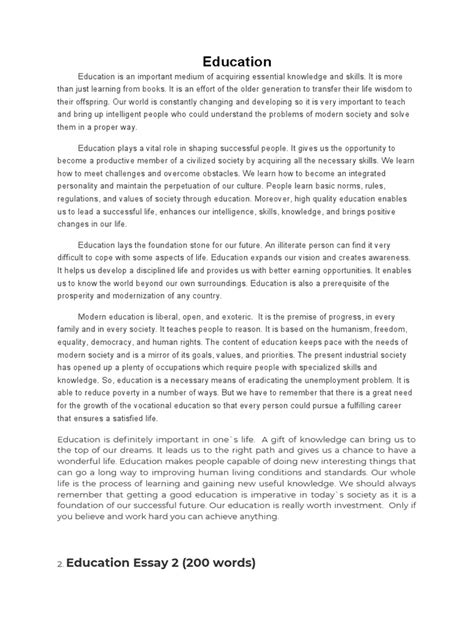 Education

Education is an important medium of acquiring essential knowledge and skills. It is more than just learning from books. It is an effort of the older generation to transfer their life wisdom to their offspring. Our world is constantly changing and developing so it is very important to teach and bring up intelligent people who could understand the problems of modern society and solve them in a proper way.

Education plays a vital role in shaping successful people. It gives us the opportunity to become a productive member of a civilized society by acquiring all the necessary skills. We learn how to meet challenges and overcome obstacles. We learn how to become an integrated personality and maintain the perpetuation of our culture. People learn basic norms, rules, regulations, and values of society through education. Moreover, high quality education enables us to lead a successful life, enhances our intelligence, skills, knowledge, and brings positive changes in our life.

Education lays the foundation stone for our future. An illiterate person can find it very difficult to cope with some aspects of life. Education expands our vision and creates awareness. It helps us develop a disciplined life and provides us with better earning opportunities. It enables us to know the world beyond our own surroundings. Education is also a prerequisite of the prosperity and modernization of any country.

Modern education is liberal, open, and exoteric. It is the premise of progress, in every family and in every society. It teaches people to reason. It is based on the humanism, freedom, equality, democracy, and human rights. The content of education keeps pace with the needs of modern society and is a mirror of its goals, values, and priorities. The present industrial society has opened up a plenty of occupations which require people with specialized skills and knowledge. So, education is a necessary means of eradicating the unemployment problem. It is able to reduce poverty in a number of ways. But we have to remember that there is a great need for the growth of the vocational education so that every person could pursue a fulfilling career that ensures a satisfied life.

Education is definitely important in one`s life. A gift of knowledge can bring us to the top of our dreams. It leads us to the right path and gives us a chance to have a wonderful life. Education makes people capable of doing new interesting things that can go a long way to improving human living conditions and standards. Our whole life is the process of learning and gaining new useful knowledge. We should always remember that getting a good education is imperative in today`s society as it is a foundation of our successful future. Our education is really worth investment. Only if you believe and work hard you can achieve anything.

2. Education Essay 2 (200 words)